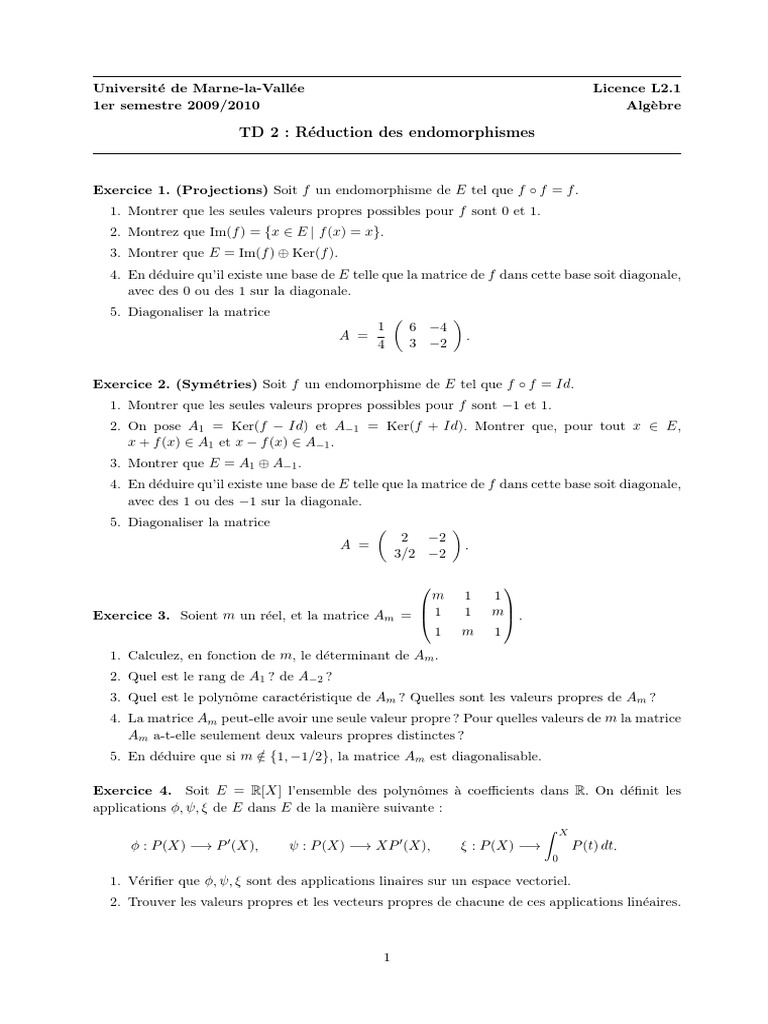 Université de Marne-la-Vallée
1er semestre 2009/2010

Licence L2.1
Algèbre

TD 2 : Réduction des endomorphismes

**Exercice 1. (Projections)** Soit $f$ un endomorphisme de $E$ tel que $f \circ f = f$.

1. Montrer que les seules valeurs propres possibles pour $f$ sont 0 et 1.
2. Montrez que $\mathrm{Im}(f) = \{x \in E \mid f(x) = x\}$.
3. Montrer que $E = \mathrm{Im}(f) \oplus \mathrm{Ker}(f)$.
4. En déduire qu'il existe une base de $E$ telle que la matrice de $f$ dans cette base soit diagonale, avec des 0 ou des 1 sur la diagonale.
5. Diagonaliser la matrice
$$A = \frac{1}{4}\begin{pmatrix} 6 & -4 \\ 3 & -2 \end{pmatrix}.$$

**Exercice 2. (Symétries)** Soit $f$ un endomorphisme de $E$ tel que $f \circ f = Id$.

1. Montrer que les seules valeurs propres possibles pour $f$ sont $-1$ et 1.
2. On pose $A_1 = \mathrm{Ker}(f - Id)$ et $A_{-1} = \mathrm{Ker}(f + Id)$. Montrer que, pour tout $x \in E$, $x + f(x) \in A_1$ et $x - f(x) \in A_{-1}$.
3. Montrer que $E = A_1 \oplus A_{-1}$.
4. En déduire qu'il existe une base de $E$ telle que la matrice de $f$ dans cette base soit diagonale, avec des 1 ou des $-1$ sur la diagonale.
5. Diagonaliser la matrice
$$A = \begin{pmatrix} 2 & -2 \\ 3/2 & -2 \end{pmatrix}.$$

**Exercice 3.** Soient $m$ un réel, et la matrice $A_m = \begin{pmatrix} m & 1 & 1 \\ 1 & 1 & m \\ 1 & m & 1 \end{pmatrix}$.

1. Calculez, en fonction de $m$, le déterminant de $A_m$.
2. Quel est le rang de $A_1$ ? de $A_{-2}$ ?
3. Quel est le polynôme caractéristique de $A_m$ ? Quelles sont les valeurs propres de $A_m$ ?
4. La matrice $A_m$ peut-elle avoir une seule valeur propre ? Pour quelles valeurs de $m$ la matrice $A_m$ a-t-elle seulement deux valeurs propres distinctes ?
5. En déduire que si $m \notin \{1, -1/2\}$, la matrice $A_m$ est diagonalisable.

**Exercice 4.** Soit $E = \mathbb{R}[X]$ l'ensemble des polynômes à coefficients dans $\mathbb{R}$. On définit les applications $\phi, \psi, \xi$ de $E$ dans $E$ de la manière suivante :

$$\phi : P(X) \longrightarrow P'(X), \qquad \psi : P(X) \longrightarrow XP'(X), \qquad \xi : P(X) \longrightarrow \int_0^X P(t)\,dt.$$

1. Vérifier que $\phi, \psi, \xi$ sont des applications linaires sur un espace vectoriel.
2. Trouver les valeurs propres et les vecteurs propres de chacune de ces applications linéaires.

1